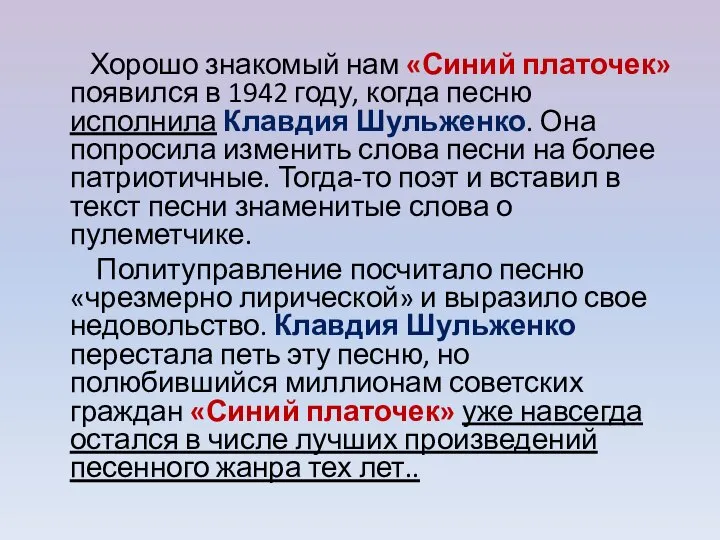 Хорошо знакомый нам «Синий платочек» появился в 1942 году, когда песню исполнила Клавдия Шульженко. Она попросила изменить слова песни на более патриотичные. Тогда-то поэт и вставил в текст песни знаменитые слова о пулеметчике.

Политуправление посчитало песню «чрезмерно лирической» и выразило свое недовольство. Клавдия Шульженко перестала петь эту песню, но полюбившийся миллионам советских граждан «Синий платочек» уже навсегда остался в числе лучших произведений песенного жанра тех лет..